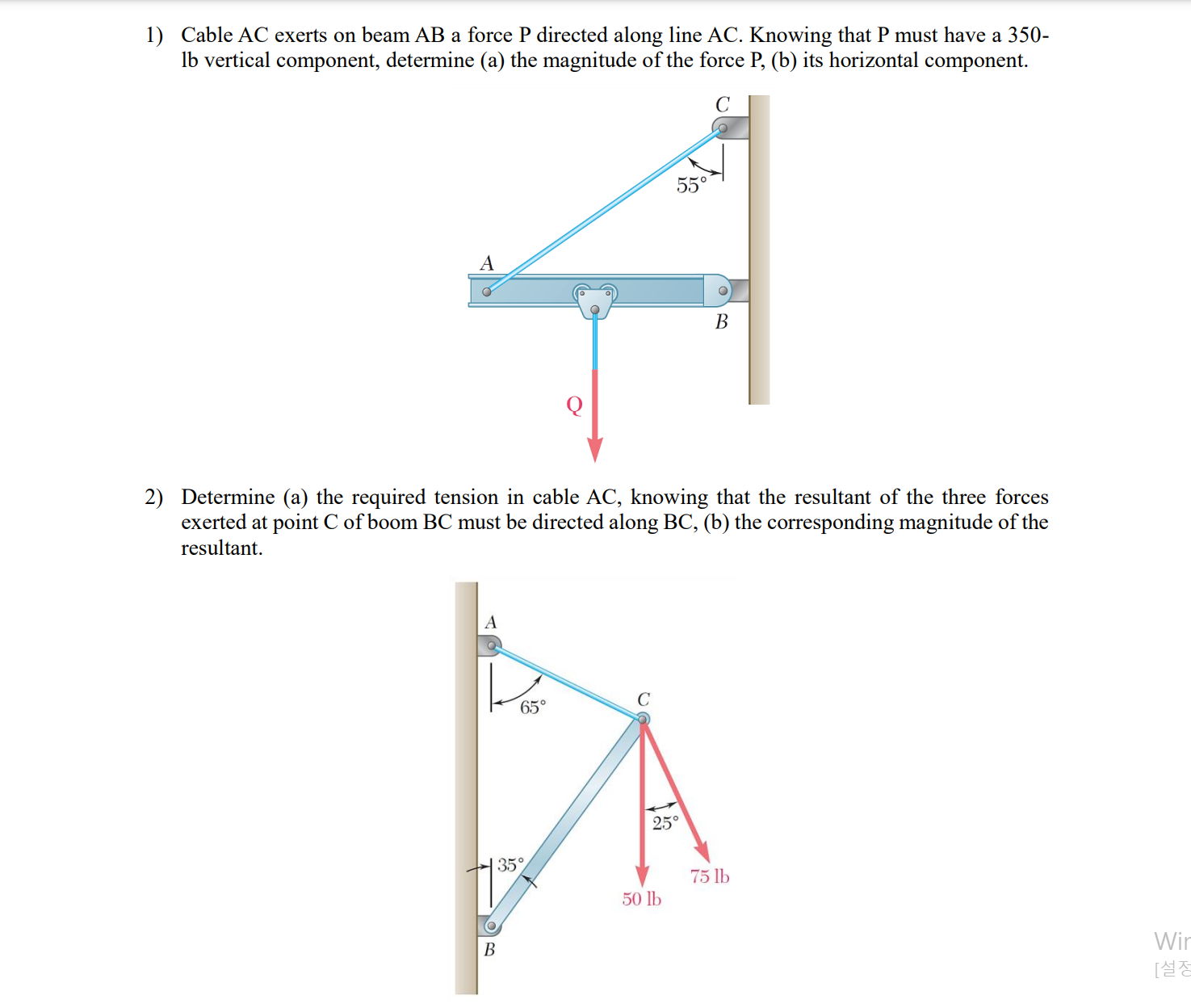 1) Cable AC exerts on beam AB a force P directed along line AC. Knowing that P must have a 350-lb vertical component, determine (a) the magnitude of the force P, (b) its horizontal component.

C
55°
A
B
Q

2) Determine (a) the required tension in cable AC, knowing that the resultant of the three forces exerted at point C of boom BC must be directed along BC, (b) the corresponding magnitude of the resultant.

A
65°
C
25°
35°
75 lb
50 lb
B

Wir
[설정